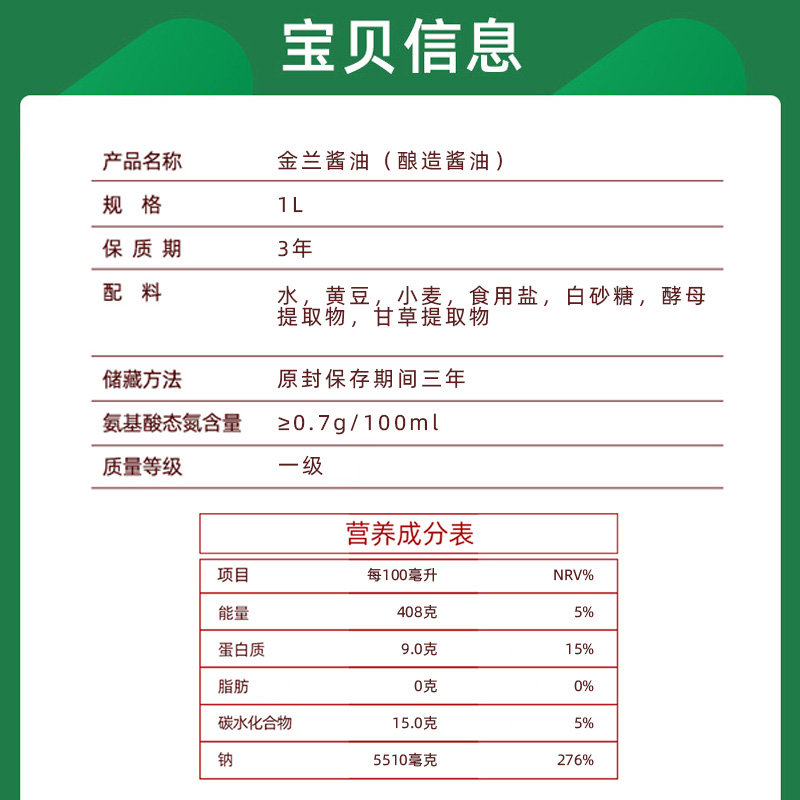 宝贝信息

| 产品名称 | 金兰酱油（酿造酱油） |
|---|---|
| 规　格 | 1L |
| 保 质 期 | 3年 |
| 配　料 | 水，黄豆，小麦，食用盐，白砂糖，酵母提取物，甘草提取物 |
| 储藏方法 | 原封保存期间三年 |
| 氨基酸态氮含量 | ≥0.7g/100ml |
| 质量等级 | 一级 |

营养成分表

| 项目 | 每100毫升 | NRV% |
|---|---|---|
| 能量 | 408克 | 5% |
| 蛋白质 | 9.0克 | 15% |
| 脂肪 | 0克 | 0% |
| 碳水化合物 | 15.0克 | 5% |
| 钠 | 5510毫克 | 276% |